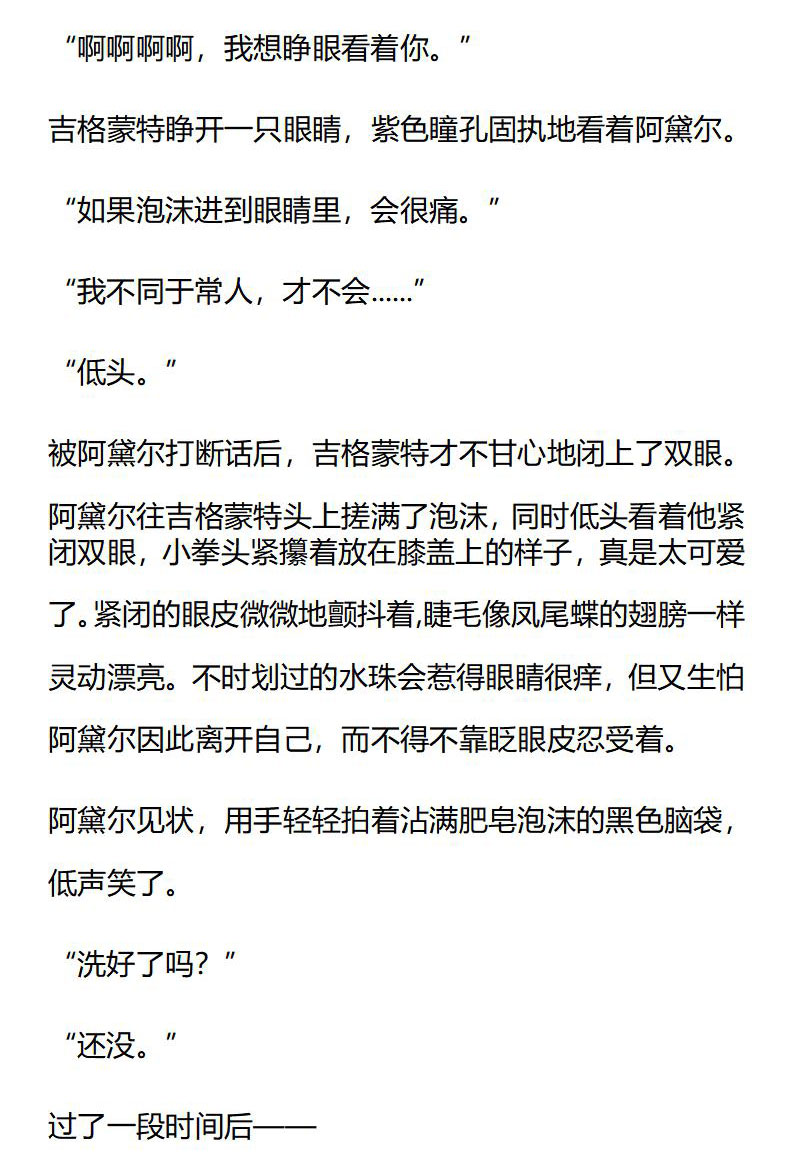 “啊啊啊啊，我想睁眼看着你。”

吉格蒙特睁开一只眼睛，紫色瞳孔固执地看着阿黛尔。

“如果泡沫进到眼睛里，会很痛。”

“我不同于常人，才不会……”

“低头。”

被阿黛尔打断话后，吉格蒙特才不甘心地闭上了双眼。

阿黛尔往吉格蒙特头上搓满了泡沫，同时低头看着他紧闭双眼，小拳头紧攥着放在膝盖上的样子，真是太可爱了。紧闭的眼皮微微地颤抖着,睫毛像凤尾蝶的翅膀一样灵动漂亮。不时划过的水珠会惹得眼睛很痒，但又生怕阿黛尔因此离开自己，而不得不靠眨眼皮忍受着。

阿黛尔见状，用手轻轻拍着沾满肥皂泡沫的黑色脑袋，低声笑了。

“洗好了吗？”

“还没。”

过了一段时间后——